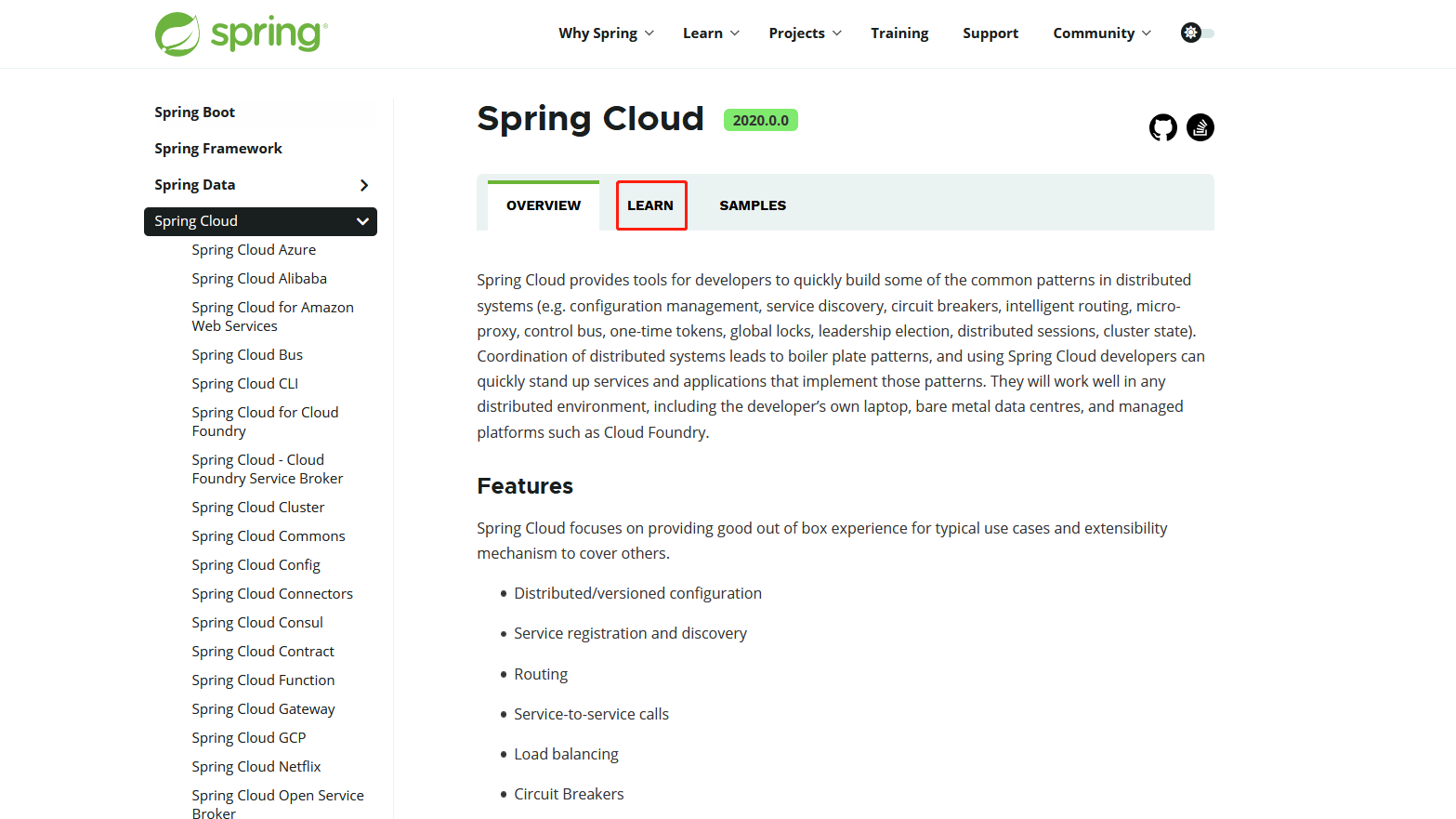 spring

Why Spring Learn Projects Training Support Community

Spring Boot
Spring Framework
Spring Data
Spring Cloud
Spring Cloud Azure
Spring Cloud Alibaba
Spring Cloud for Amazon Web Services
Spring Cloud Bus
Spring Cloud CLI
Spring Cloud for Cloud Foundry
Spring Cloud - Cloud Foundry Service Broker
Spring Cloud Cluster
Spring Cloud Commons
Spring Cloud Config
Spring Cloud Connectors
Spring Cloud Consul
Spring Cloud Contract
Spring Cloud Function
Spring Cloud Gateway
Spring Cloud GCP
Spring Cloud Netflix
Spring Cloud Open Service Broker

Spring Cloud 2020.0.0

OVERVIEW LEARN SAMPLES

Spring Cloud provides tools for developers to quickly build some of the common patterns in distributed systems (e.g. configuration management, service discovery, circuit breakers, intelligent routing, micro-proxy, control bus, one-time tokens, global locks, leadership election, distributed sessions, cluster state). Coordination of distributed systems leads to boiler plate patterns, and using Spring Cloud developers can quickly stand up services and applications that implement those patterns. They will work well in any distributed environment, including the developer's own laptop, bare metal data centres, and managed platforms such as Cloud Foundry.

Features

Spring Cloud focuses on providing good out of box experience for typical use cases and extensibility mechanism to cover others.

• Distributed/versioned configuration
• Service registration and discovery
• Routing
• Service-to-service calls
• Load balancing
• Circuit Breakers